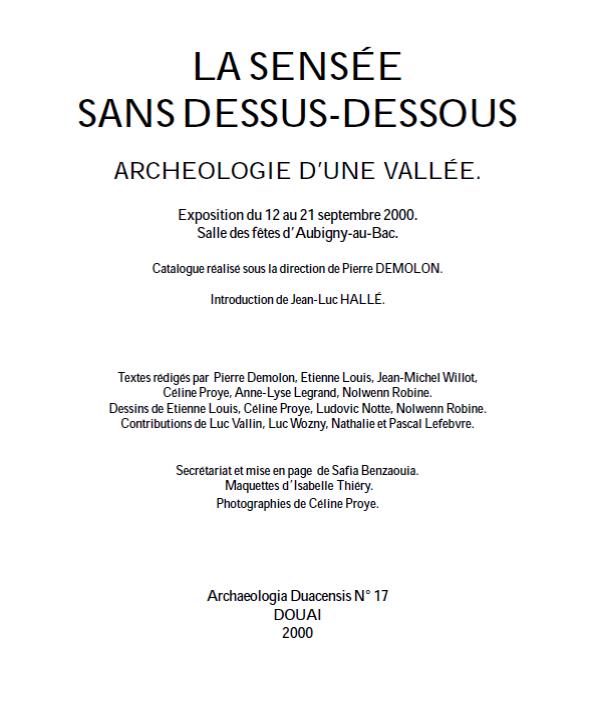 LA SENSÉE
SANS DESSUS-DESSOUS

ARCHEOLOGIE D'UNE VALLÉE.

Exposition du 12 au 21 septembre 2000.
Salle des fêtes d'Aubigny-au-Bac.

Catalogue réalisé sous la direction de Pierre DEMOLON.

Introduction de Jean-Luc HALLÉ.

Textes rédigés par Pierre Demolon, Etienne Louis, Jean-Michel Willot, Céline Proye, Anne-Lyse Legrand, Nolwenn Robine.
Dessins de Etienne Louis, Céline Proye, Ludovic Notte, Nolwenn Robine.
Contributions de Luc Vallin, Luc Wozny, Nathalie et Pascal Lefebvre.

Secrétariat et mise en page de Safia Benzaouia.
Maquettes d'Isabelle Thiéry.
Photographies de Céline Proye.

Archaeologia Duacensis N° 17
DOUAI
2000